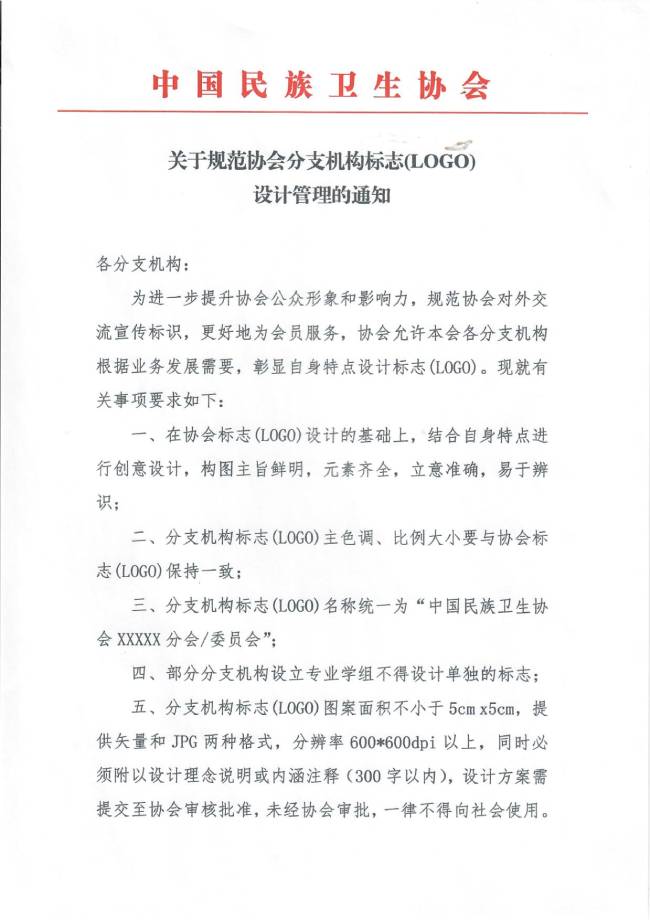 中国民族卫生协会

关于规范协会分支机构标志(LOGO)
设计管理的通知

各分支机构：

为进一步提升协会公众形象和影响力，规范协会对外交流宣传标识，更好地为会员服务，协会允许本会各分支机构根据业务发展需要，彰显自身特点设计标志(LOGO)。现就有关事项要求如下：

一、在协会标志(LOGO)设计的基础上，结合自身特点进行创意设计，构图主旨鲜明，元素齐全，立意准确，易于辨识；

二、分支机构标志(LOGO)主色调、比例大小要与协会标志(LOGO)保持一致；

三、分支机构标志(LOGO)名称统一为“中国民族卫生协会 XXXXX 分会/委员会”；

四、部分分支机构设立专业学组不得设计单独的标志；

五、分支机构标志(LOGO)图案面积不小于 5cm x5cm，提供矢量和 JPG 两种格式，分辨率 600*600dpi 以上，同时必须附以设计理念说明或内涵注释（300 字以内），设计方案需提交至协会审核批准，未经协会审批，一律不得向社会使用。